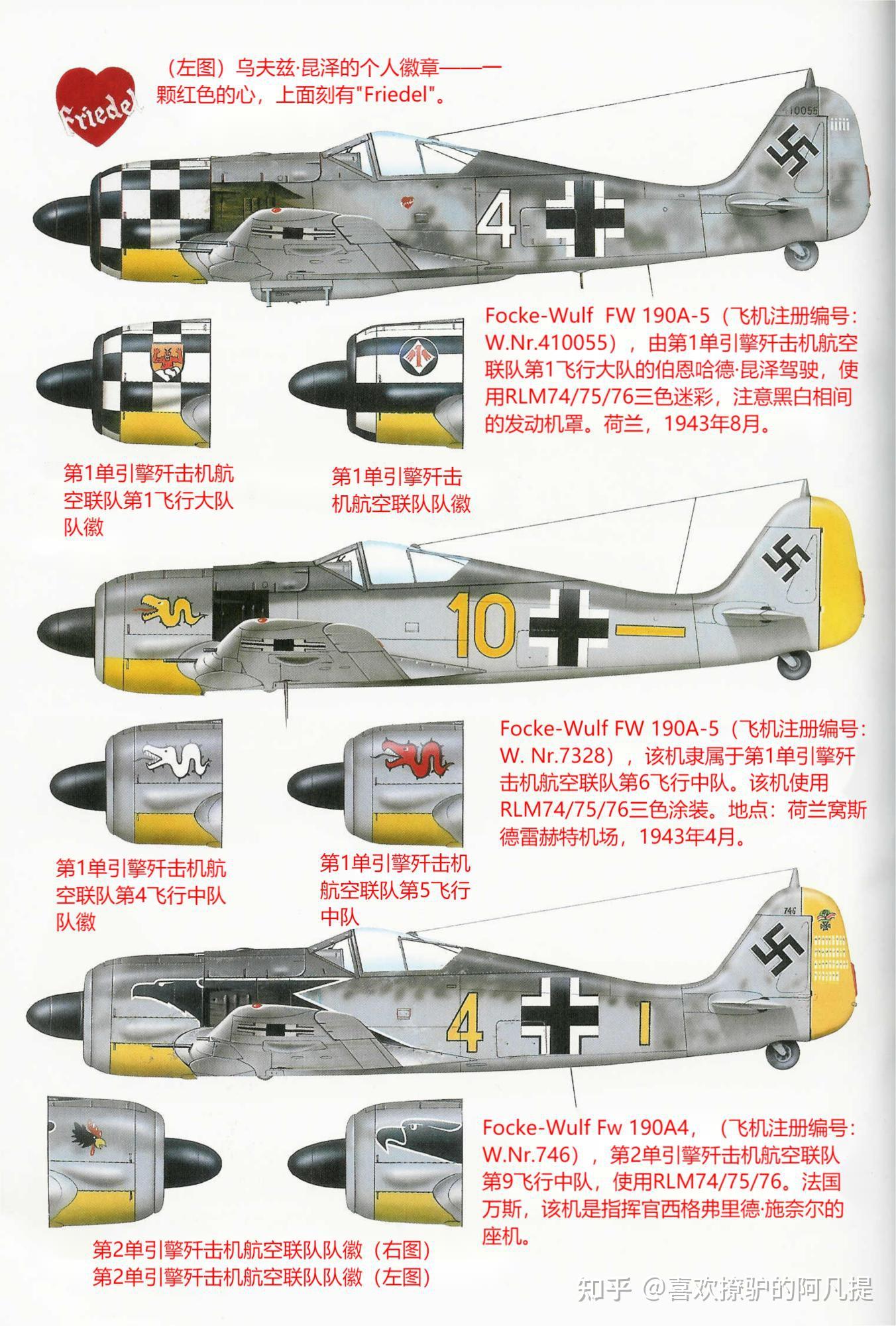 Friedel

（左图）乌夫兹·昆泽的个人徽章——一颗红色的心，上面刻有"Friedel"。

10055

4

Focke-Wulf FW 190A-5（飞机注册编号：W.Nr.410055），由第1单引擎歼击机航空联队第1飞行大队的伯恩哈德·昆泽驾驶，使用RLM74/75/76三色迷彩，注意黑白相间的发动机罩。荷兰，1943年8月。

第1单引擎歼击机航空联队第1飞行大队队徽

第1单引擎歼击机航空联队队徽

10

Focke-Wulf FW 190A-5（飞机注册编号：W. Nr.7328），该机隶属于第1单引擎歼击机航空联队第6飞行中队。该机使用RLM74/75/76三色涂装。地点：荷兰窝斯德雷赫特机场，1943年4月。

第1单引擎歼击机航空联队第4飞行中队队徽

第1单引擎歼击机航空联队第5飞行中队

746

4

Focke-Wulf Fw 190A4，（飞机注册编号：W.Nr.746），第2单引擎歼击机航空联队第9飞行中队，使用RLM74/75/76。法国万斯，该机是指挥官西格弗里德·施奈尔的座机。

第2单引擎歼击机航空联队队徽（右图）
第2单引擎歼击机航空联队队徽（左图）

知乎 @喜欢撩驴的阿凡提